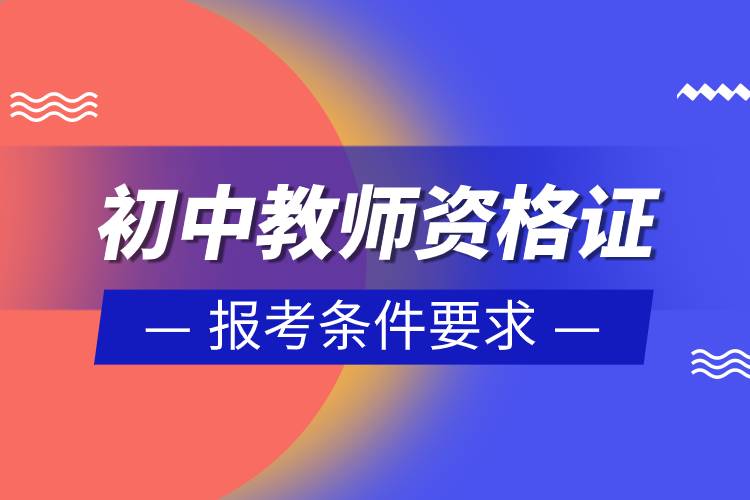 初中教师资格证

— 报考条件要求 —